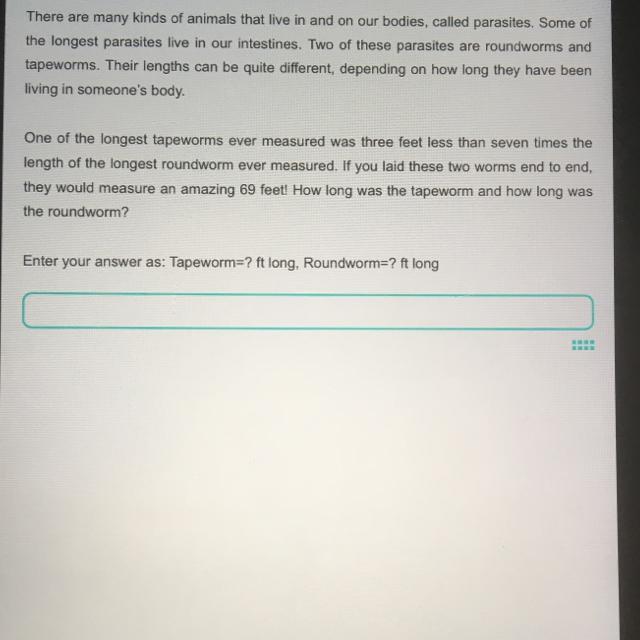 There are many kinds of animals that live in and on our bodies, called parasites. Some of the longest parasites live in our intestines. Two of these parasites are roundworms and tapeworms. Their lengths can be quite different, depending on how long they have been living in someone's body.

One of the longest tapeworms ever measured was three feet less than seven times the length of the longest roundworm ever measured. If you laid these two worms end to end, they would measure an amazing 69 feet! How long was the tapeworm and how long was the roundworm?

Enter your answer as: Tapeworm=? ft long, Roundworm=? ft long